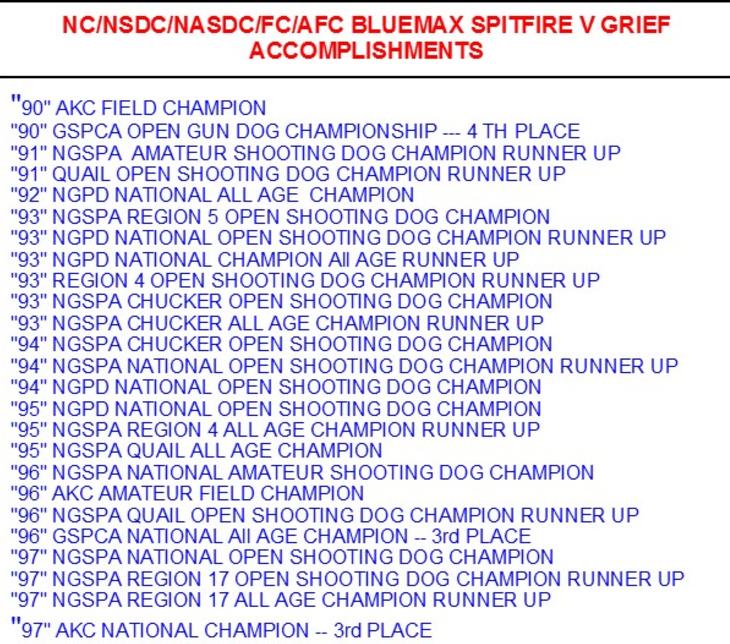 NC/NSDC/NASDC/FC/AFC BLUEMAX SPITFIRE V GRIEF ACCOMPLISHMENTS

"90" AKC FIELD CHAMPION
"90" GSPCA OPEN GUN DOG CHAMPIONSHIP --- 4 TH PLACE
"91" NGSPA AMATEUR SHOOTING DOG CHAMPION RUNNER UP
"91" QUAIL OPEN SHOOTING DOG CHAMPION RUNNER UP
"92" NGPD NATIONAL ALL AGE CHAMPION
"93" NGSPA REGION 5 OPEN SHOOTING DOG CHAMPION
"93" NGPD NATIONAL OPEN SHOOTING DOG CHAMPION RUNNER UP
"93" NGPD NATIONAL CHAMPION All AGE RUNNER UP
"93" REGION 4 OPEN SHOOTING DOG CHAMPION RUNNER UP
"93" NGSPA CHUCKER OPEN SHOOTING DOG CHAMPION
"93" NGSPA CHUCKER ALL AGE CHAMPION RUNNER UP
"94" NGSPA CHUCKER OPEN SHOOTING DOG CHAMPION
"94" NGSPA NATIONAL OPEN SHOOTING DOG CHAMPION RUNNER UP
"94" NGPD NATIONAL OPEN SHOOTING DOG CHAMPION
"95" NGPD NATIONAL OPEN SHOOTING DOG CHAMPION
"95" NGSPA REGION 4 ALL AGE CHAMPION RUNNER UP
"95" NGSPA QUAIL ALL AGE CHAMPION
"96" NGSPA NATIONAL AMATEUR SHOOTING DOG CHAMPION
"96" AKC AMATEUR FIELD CHAMPION
"96" NGSPA QUAIL OPEN SHOOTING DOG CHAMPION RUNNER UP
"96" GSPCA NATIONAL All AGE CHAMPION -- 3rd PLACE
"97" NGSPA NATIONAL OPEN SHOOTING DOG CHAMPION
"97" NGSPA REGION 17 OPEN SHOOTING DOG CHAMPION RUNNER UP
"97" NGSPA REGION 17 ALL AGE CHAMPION RUNNER UP
"97" AKC NATIONAL CHAMPION -- 3rd PLACE